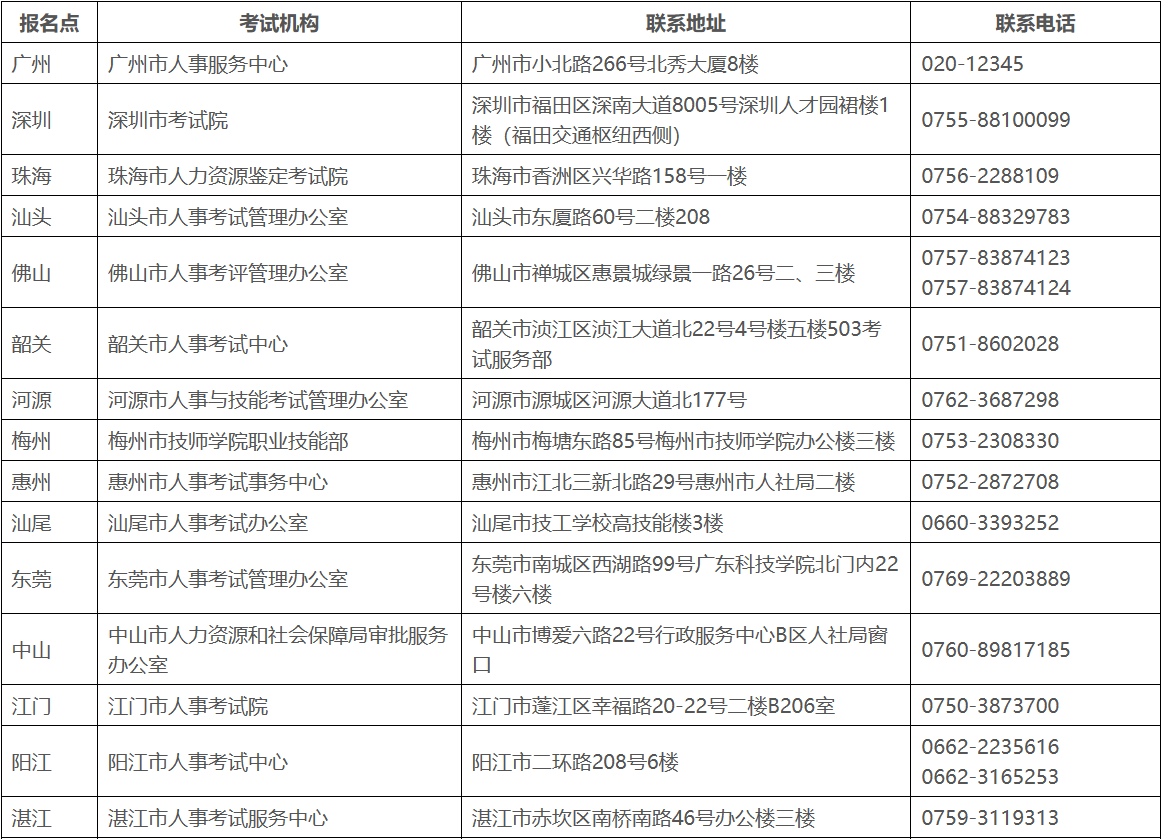 | 报名点 | 考试机构 | 联系地址 | 联系电话 |
|---|---|---|---|
| 广州 | 广州市人事服务中心 | 广州市小北路266号北秀大厦8楼 | 020-12345 |
| 深圳 | 深圳市考试院 | 深圳市福田区深南大道8005号深圳人才园裙楼1楼（福田交通枢纽西侧） | 0755-88100099 |
| 珠海 | 珠海市人力资源鉴定考试院 | 珠海市香洲区兴华路158号一楼 | 0756-2288109 |
| 汕头 | 汕头市人事考试管理办公室 | 汕头市东厦路60号二楼208 | 0754-88329783 |
| 佛山 | 佛山市人事考评管理办公室 | 佛山市禅城区惠景城绿景一路26号二、三楼 | 0757-83874123 0757-83874124 |
| 韶关 | 韶关市人事考试中心 | 韶关市浈江区浈江大道北22号4号楼五楼503考试服务部 | 0751-8602028 |
| 河源 | 河源市人事与技能考试管理办公室 | 河源市源城区河源大道北177号 | 0762-3687298 |
| 梅州 | 梅州市技师学院职业技能部 | 梅州市梅塘东路85号梅州市技师学院办公楼三楼 | 0753-2308330 |
| 惠州 | 惠州市人事考试事务中心 | 惠州市江北三新北路29号惠州市人社局二楼 | 0752-2872708 |
| 汕尾 | 汕尾市人事考试办公室 | 汕尾市技工学校高技能楼3楼 | 0660-3393252 |
| 东莞 | 东莞市人事考试管理办公室 | 东莞市南城区西湖路99号广东科技学院北门内22号楼六楼 | 0769-22203889 |
| 中山 | 中山市人力资源和社会保障局审批服务办公室 | 中山市博爱六路22号行政服务中心B区人社局窗口 | 0760-89817185 |
| 江门 | 江门市人事考试院 | 江门市蓬江区幸福路20-22号二楼B206室 | 0750-3873700 |
| 阳江 | 阳江市人事考试中心 | 阳江市二环路208号6楼 | 0662-2235616 0662-3165253 |
| 湛江 | 湛江市人事考试服务中心 | 湛江市赤坎区南桥南路46号办公楼三楼 | 0759-3119313 |